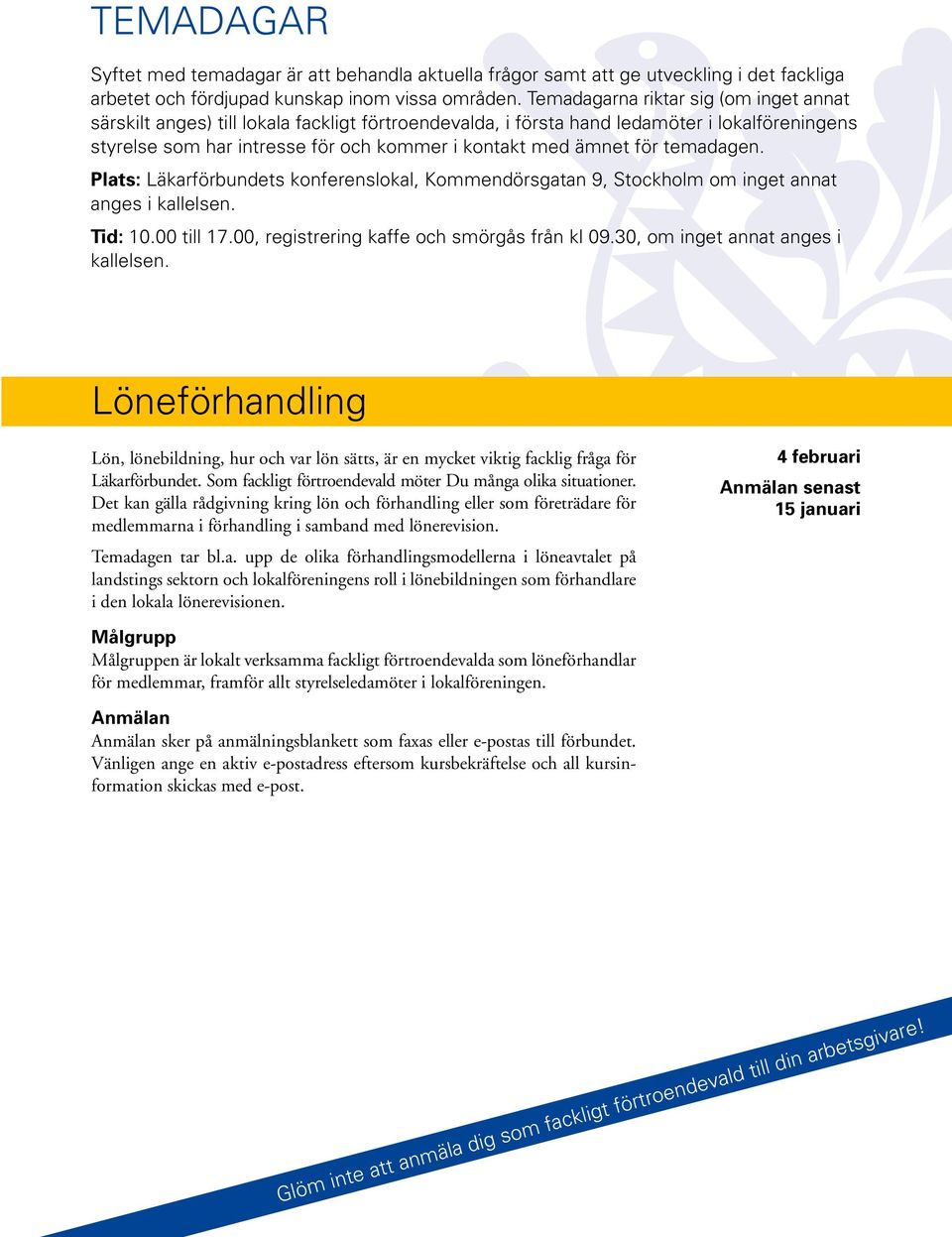 TEMADAGAR

Syftet med temadagar är att behandla aktuella frågor samt att ge utveckling i det fackliga arbetet och fördjupad kunskap inom vissa områden. Temadagarna riktar sig (om inget annat särskilt anges) till lokala fackligt förtroendevalda, i första hand ledamöter i lokalföreningens styrelse som har intresse för och kommer i kontakt med ämnet för temadagen.

Plats: Läkarförbundets konferenslokal, Kommendörsgatan 9, Stockholm om inget annat anges i kallelsen.

Tid: 10.00 till 17.00, registrering kaffe och smörgås från kl 09.30, om inget annat anges i kallelsen.

Löneförhandling

Lön, lönebildning, hur och var lön sätts, är en mycket viktig facklig fråga för Läkarförbundet. Som fackligt förtroendevald möter Du många olika situationer. Det kan gälla rådgivning kring lön och förhandling eller som företrädare för medlemmarna i förhandling i samband med lönerevision.

Temadagen tar bl.a. upp de olika förhandlingsmodellerna i löneavtalet på landstings sektorn och lokalföreningens roll i lönebildningen som förhandlare i den lokala lönerevisionen.

Målgrupp
Målgruppen är lokalt verksamma fackligt förtroendevalda som löneförhandlar för medlemmar, framför allt styrelseledamöter i lokalföreningen.

Anmälan
Anmälan sker på anmälningsblankett som faxas eller e-postas till förbundet. Vänligen ange en aktiv e-postadress eftersom kursbekräftelse och all kursinformation skickas med e-post.

4 februari
Anmälan senast
15 januari

Glöm inte att anmäla dig som fackligt förtroendevald till din arbetsgivare!